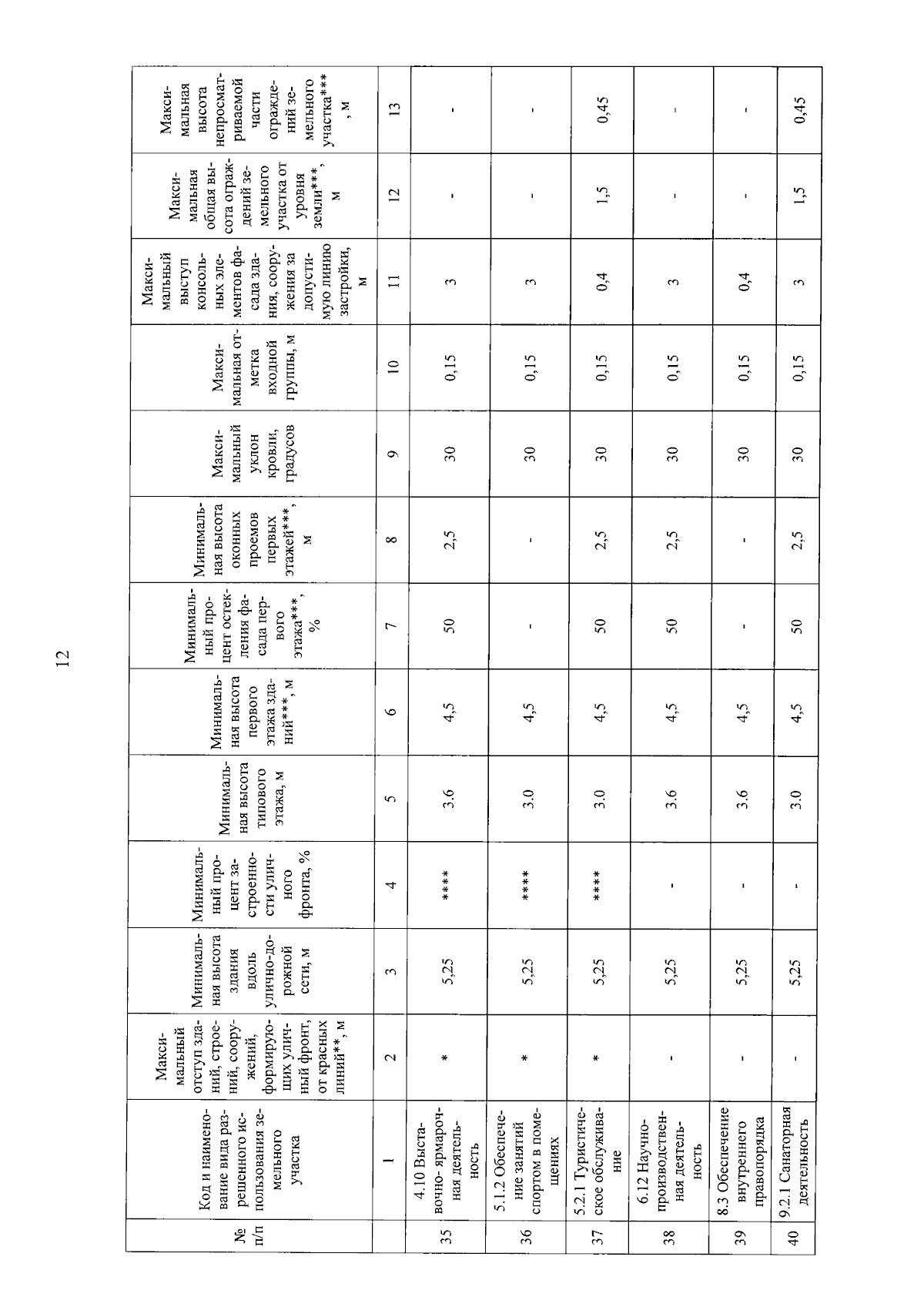 12

| № п/п | Код и наименование вида разрешенного использования земельного участка | Максимальный отступ зданий, строений, сооружений, формирующих уличный фронт, от красных линий**, м | Минимальная высота здания вдоль улично-дорожной сети, м | Минимальный процент застроенности уличного фронта, % | Минимальная высота типового этажа, м | Минимальная высота первого этажа зданий***, м | Минимальный процент остекления фасада первого этажа***, % | Минимальная высота оконных проемов первых этажей***, м | Максимальный уклон кровли, градусов | Максимальная отметка входной группы, м | Максимальный выступ консольных элементов фасада здания, сооружения за допустимую линию застройки, м | Максимальная общая высота ограждений земельного участка от уровня земли***, м | Максимальная высота непросматриваемой части ограждений земельного участка***, м |
|---|---|---|---|---|---|---|---|---|---|---|---|---|---|
| | 1 | 2 | 3 | 4 | 5 | 6 | 7 | 8 | 9 | 10 | 11 | 12 | 13 |
| 35 | 4.10 Выставочно- ярмарочная деятельность | * | 5,25 | **** | 3.6 | 4,5 | 50 | 2,5 | 30 | 0,15 | 3 | - | - |
| 36 | 5.1.2 Обеспечение занятий спортом в помещениях | * | 5,25 | **** | 3.0 | 4,5 | - | - | 30 | 0,15 | 3 | - | - |
| 37 | 5.2.1 Туристическое обслуживание | * | 5,25 | **** | 3.0 | 4,5 | 50 | 2,5 | 30 | 0,15 | 0,4 | 1,5 | 0,45 |
| 38 | 6.12 Научно-производственная деятельность | - | 5,25 | - | 3.6 | 4,5 | 50 | 2,5 | 30 | 0,15 | 3 | - | - |
| 39 | 8.3 Обеспечение внутреннего правопорядка | - | 5,25 | - | 3.6 | 4,5 | - | - | 30 | 0,15 | 0,4 | - | - |
| 40 | 9.2.1 Санаторная деятельность | - | 5,25 | - | 3.0 | 4,5 | 50 | 2,5 | 30 | 0,15 | 3 | 1,5 | 0,45 |